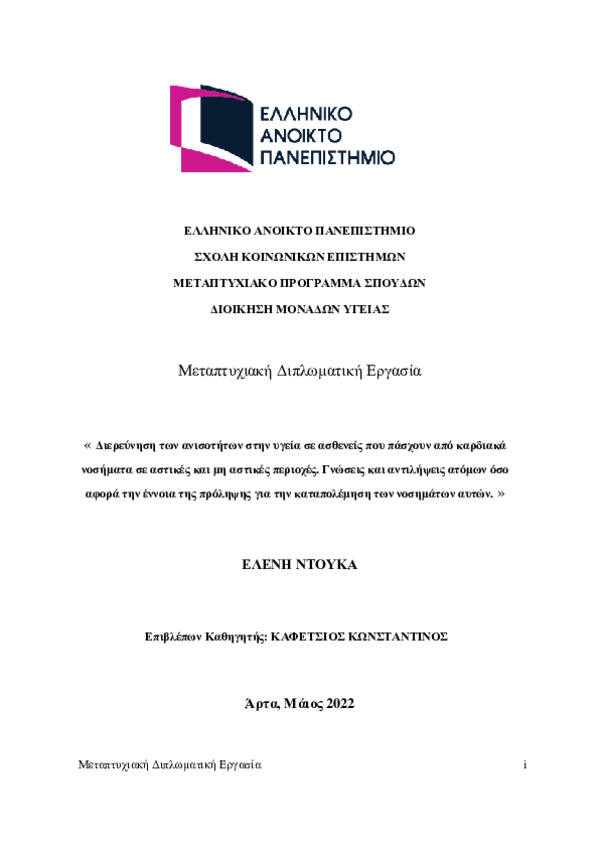 ΕΛΛΗΝΙΚΟ
ΑΝΟΙΚΤΟ
ΠΑΝΕΠΙΣΤΗΜΙΟ

ΕΛΛΗΝΙΚΟ ΑΝΟΙΚΤΟ ΠΑΝΕΠΙΣΤΗΜΙΟ

ΣΧΟΛΗ ΚΟΙΝΩΝΙΚΩΝ ΕΠΙΣΤΗΜΩΝ

ΜΕΤΑΠΤΥΧΙΑΚΟ ΠΡΟΓΡΑΜΜΑ ΣΠΟΥΔΩΝ

ΔΙΟΙΚΗΣΗ ΜΟΝΑΔΩΝ ΥΓΕΙΑΣ

Μεταπτυχιακή Διπλωματική Εργασία

« Διερεύνηση των ανισοτήτων στην υγεία σε ασθενείς που πάσχουν από καρδιακά νοσήματα σε αστικές και μη αστικές περιοχές. Γνώσεις και αντιλήψεις ατόμων όσο αφορά την έννοια της πρόληψης για την καταπολέμηση των νοσημάτων αυτών. »

ΕΛΕΝΗ ΝΤΟΥΚΑ

Επιβλέπων Καθηγητής: ΚΑΦΕΤΣΙΟΣ ΚΩΝΣΤΑΝΤΙΝΟΣ

Άρτα, Μάιος 2022

Μεταπτυχιακή Διπλωματική Εργασία

i